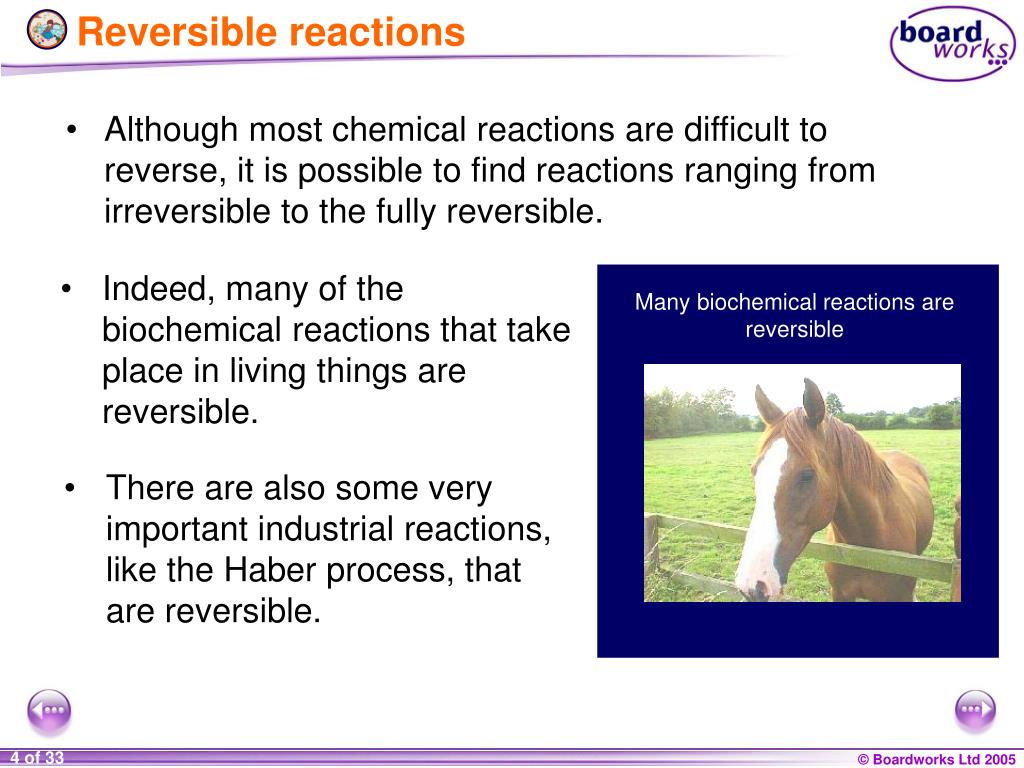 Reversible reactions

board works

• Although most chemical reactions are difficult to reverse, it is possible to find reactions ranging from irreversible to the fully reversible.

• Indeed, many of the biochemical reactions that take place in living things are reversible.

• There are also some very important industrial reactions, like the Haber process, that are reversible.

Many biochemical reactions are reversible

4 of 33

© Boardworks Ltd 2005